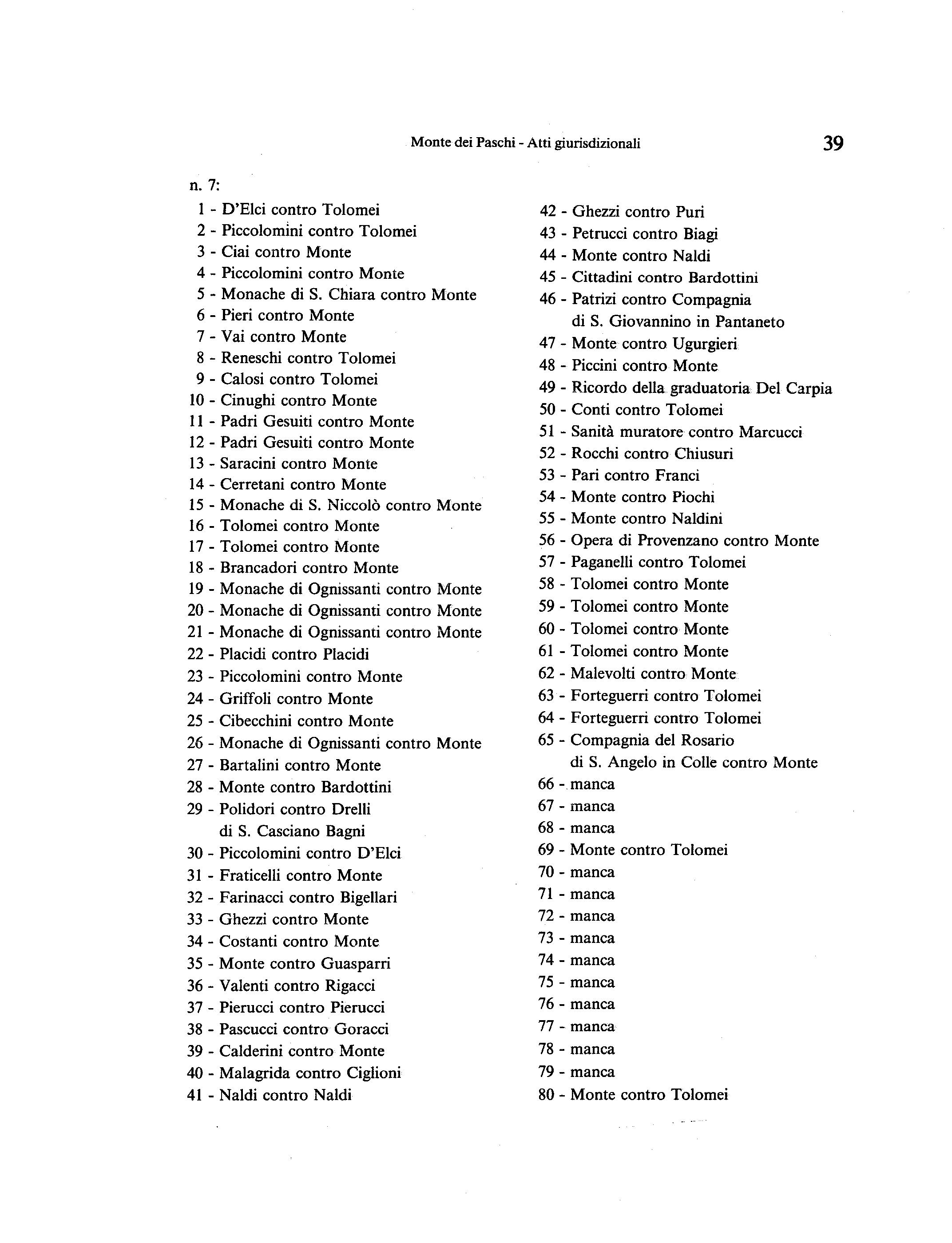 Monte dei Paschi - Atti giurisdizionali 39

n. 7:
1 - D'Elci contro Tolomei
2 - Piccolomini contro Tolomei
3 - Ciai contro Monte
4 - Piccolomini contro Monte
5 - Monache di S. Chiara contro Monte
6 - Pieri contro Monte
7 - Vai contro Monte
8 - Reneschi contro Tolomei
9 - Calosi contro Tolomei
10 - Cinughi contro Monte
11 - Padri Gesuiti contro Monte
12 - Padri Gesuiti contro Monte
13 - Saracini contro Monte
14 - Cerretani contro Monte
15 - Monache di S. Niccolò contro Monte
16 - Tolomei contro Monte
17 - Tolomei contro Monte
18 - Brancadori contro Monte
19 - Monache di Ognissanti contro Monte
20 - Monache di Ognissanti contro Monte
21 - Monache di Ognissanti contro Monte
22 - Placidi contro Placidi
23 - Piccolomini contro Monte
24 - Griffoli contro Monte
25 - Cibecchini contro Monte
26 - Monache di Ognissanti contro Monte
27 - Bartalini contro Monte
28 - Monte contro Bardottini
29 - Polidori contro Drelli di S. Casciano Bagni
30 - Piccolomini contro D'Elci
31 - Fraticelli contro Monte
32 - Farinacci contro Bigellari
33 - Ghezzi contro Monte
34 - Costanti contro Monte
35 - Monte contro Guasparri
36 - Valenti contro Rigacci
37 - Pierucci contro Pierucci
38 - Pascucci contro Goracci
39 - Calderini contro Monte
40 - Malagrida contro Ciglioni
41 - Naldi contro Naldi

42 - Ghezzi contro Puri
43 - Petrucci contro Biagi
44 - Monte contro Naldi
45 - Cittadini contro Bardottini
46 - Patrizi contro Compagnia di S. Giovannino in Pantaneto
47 - Monte contro Ugurgieri
48 - Piccini contro Monte
49 - Ricordo della graduatoria Del Carpia
50 - Conti contro Tolomei
51 - Sanità muratore contro Marcucci
52 - Rocchi contro Chiusuri
53 - Pari contro Franci
54 - Monte contro Piochi
55 - Monte contro Naldini
56 - Opera di Provenzano contro Monte
57 - Paganelli contro Tolomei
58 - Tolomei contro Monte
59 - Tolomei contro Monte
60 - Tolomei contro Monte
61 - Tolomei contro Monte
62 - Malevolti contro Monte
63 - Forteguerri contro Tolomei
64 - Forteguerri contro Tolomei
65 - Compagnia del Rosario di S. Angelo in Colle contro Monte
66 - manca
67 - manca
68 - manca
69 - Monte contro Tolomei
70 - manca
71 - manca
72 - manca
73 - manca
74 - manca
75 - manca
76 - manca
77 - manca
78 - manca
79 - manca
80 - Monte contro Tolomei